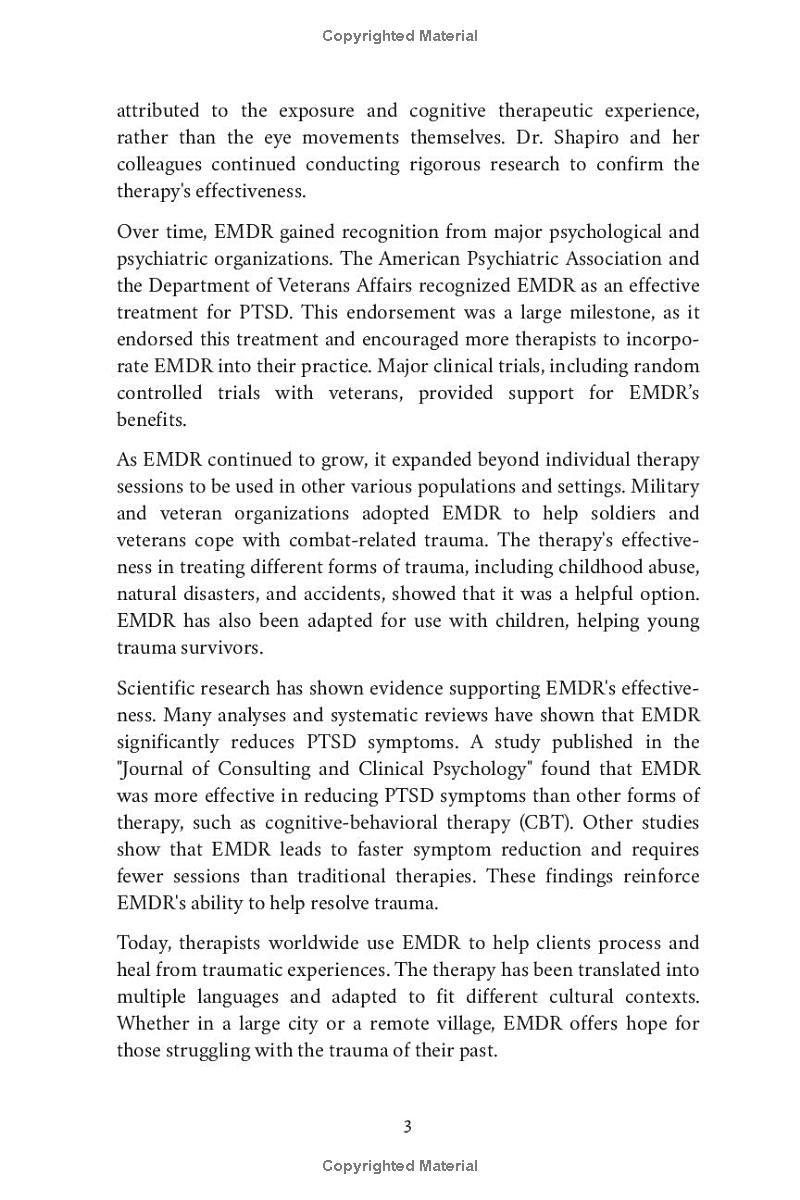 Copyrighted Material

attributed to the exposure and cognitive therapeutic experience, rather than the eye movements themselves. Dr. Shapiro and her colleagues continued conducting rigorous research to confirm the therapy's effectiveness.

Over time, EMDR gained recognition from major psychological and psychiatric organizations. The American Psychiatric Association and the Department of Veterans Affairs recognized EMDR as an effective treatment for PTSD. This endorsement was a large milestone, as it endorsed this treatment and encouraged more therapists to incorporate EMDR into their practice. Major clinical trials, including random controlled trials with veterans, provided support for EMDR's benefits.

As EMDR continued to grow, it expanded beyond individual therapy sessions to be used in other various populations and settings. Military and veteran organizations adopted EMDR to help soldiers and veterans cope with combat-related trauma. The therapy's effectiveness in treating different forms of trauma, including childhood abuse, natural disasters, and accidents, showed that it was a helpful option. EMDR has also been adapted for use with children, helping young trauma survivors.

Scientific research has shown evidence supporting EMDR's effectiveness. Many analyses and systematic reviews have shown that EMDR significantly reduces PTSD symptoms. A study published in the "Journal of Consulting and Clinical Psychology" found that EMDR was more effective in reducing PTSD symptoms than other forms of therapy, such as cognitive-behavioral therapy (CBT). Other studies show that EMDR leads to faster symptom reduction and requires fewer sessions than traditional therapies. These findings reinforce EMDR's ability to help resolve trauma.

Today, therapists worldwide use EMDR to help clients process and heal from traumatic experiences. The therapy has been translated into multiple languages and adapted to fit different cultural contexts. Whether in a large city or a remote village, EMDR offers hope for those struggling with the trauma of their past.

3

Copyrighted Material